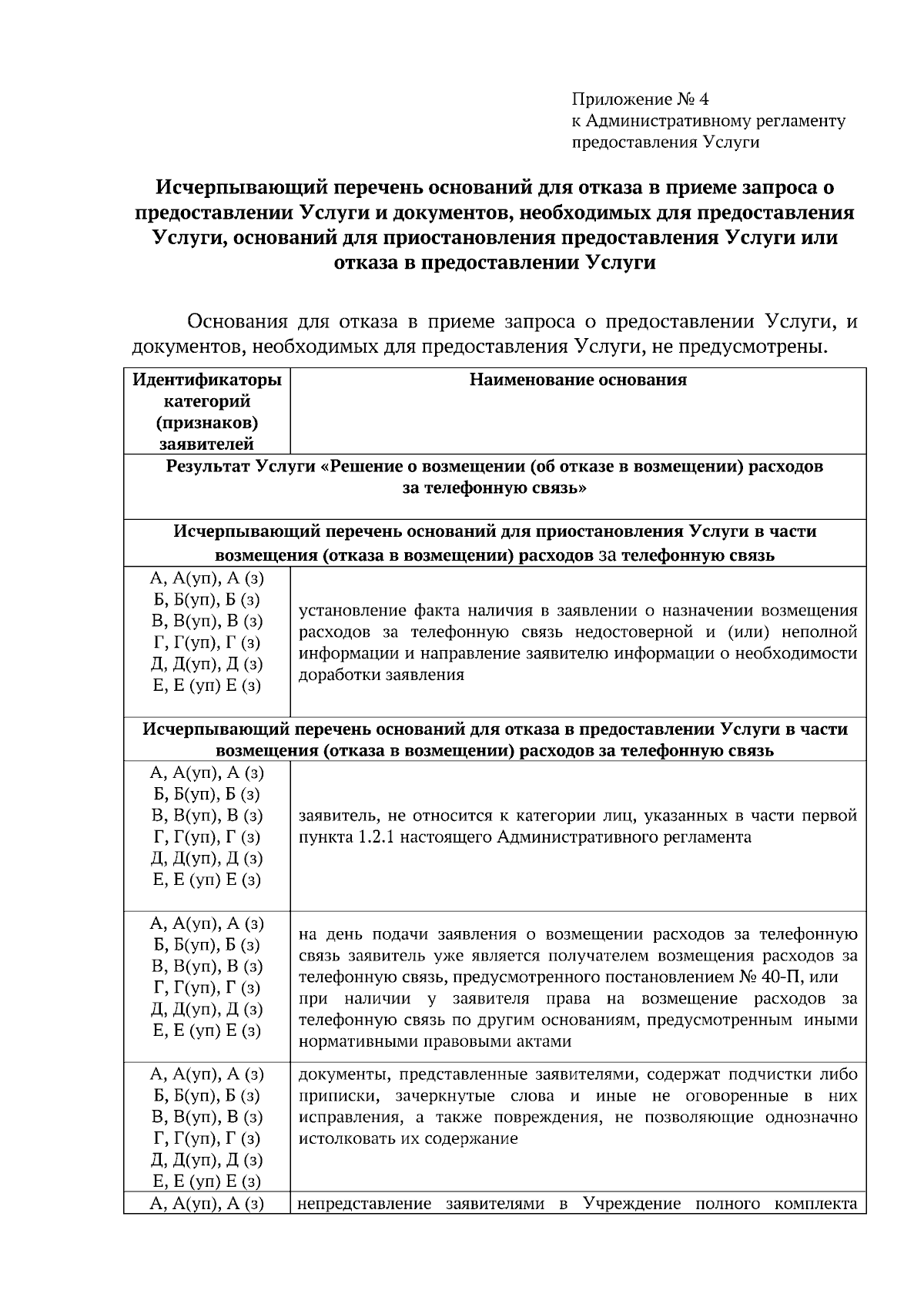 Приложение № 4
к Административному регламенту
предоставления Услуги

Исчерпывающий перечень оснований для отказа в приеме запроса о предоставлении Услуги и документов, необходимых для предоставления Услуги, оснований для приостановления предоставления Услуги или отказа в предоставлении Услуги

Основания для отказа в приеме запроса о предоставлении Услуги, и документов, необходимых для предоставления Услуги, не предусмотрены.

| Идентификаторы категорий (признаков) заявителей | Наименование основания |
|---|---|
| Результат Услуги «Решение о возмещении (об отказе в возмещении) расходов за телефонную связь» | |
| Исчерпывающий перечень оснований для приостановления Услуги в части возмещения (отказа в возмещении) расходов за телефонную связь | |
| А, А(уп), А (з) Б, Б(уп), Б (з) В, В(уп), В (з) Г, Г(уп), Г (з) Д, Д(уп), Д (з) Е, Е (уп) Е (з) | установление факта наличия в заявлении о назначении возмещения расходов за телефонную связь недостоверной и (или) неполной информации и направление заявителю информации о необходимости доработки заявления |
| Исчерпывающий перечень оснований для отказа в предоставлении Услуги в части возмещения (отказа в возмещении) расходов за телефонную связь | |
| А, А(уп), А (з) Б, Б(уп), Б (з) В, В(уп), В (з) Г, Г(уп), Г (з) Д, Д(уп), Д (з) Е, Е (уп) Е (з) | заявитель, не относится к категории лиц, указанных в части первой пункта 1.2.1 настоящего Административного регламента |
| А, А(уп), А (з) Б, Б(уп), Б (з) В, В(уп), В (з) Г, Г(уп), Г (з) Д, Д(уп), Д (з) Е, Е (уп) Е (з) | на день подачи заявления о возмещении расходов за телефонную связь заявитель уже является получателем возмещения расходов за телефонную связь, предусмотренного постановлением № 40-П, или при наличии у заявителя права на возмещение расходов за телефонную связь по другим основаниям, предусмотренным иными нормативными правовыми актами |
| А, А(уп), А (з) Б, Б(уп), Б (з) В, В(уп), В (з) Г, Г(уп), Г (з) Д, Д(уп), Д (з) Е, Е (уп) Е (з) | документы, представленные заявителями, содержат подчистки либо приписки, зачеркнутые слова и иные не оговоренные в них исправления, а также повреждения, не позволяющие однозначно истолковать их содержание |
| А, А(уп), А (з) | непредставление заявителями в Учреждение полного комплекта |